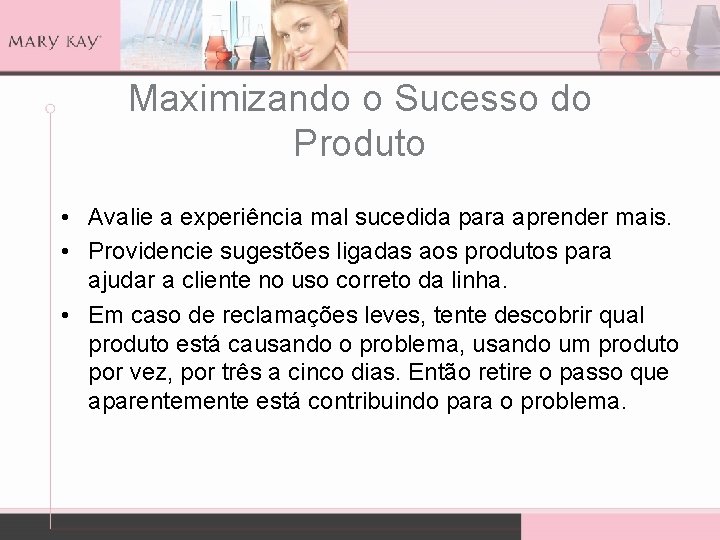 MARY KAY

Maximizando o Sucesso do Produto

• Avalie a experiência mal sucedida para aprender mais.
• Providencie sugestões ligadas aos produtos para ajudar a cliente no uso correto da linha.
• Em caso de reclamações leves, tente descobrir qual produto está causando o problema, usando um produto por vez, por três a cinco dias. Então retire o passo que aparentemente está contribuindo para o problema.